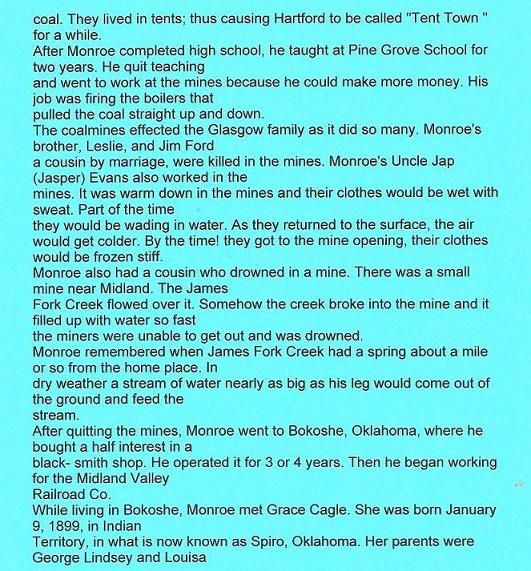 coal. They lived in tents; thus causing Hartford to be called "Tent Town " for a while.
After Monroe completed high school, he taught at Pine Grove School for two years. He quit teaching and went to work at the mines because he could make more money. His job was firing the boilers that pulled the coal straight up and down.
The coalmines effected the Glasgow family as it did so many. Monroe's brother, Leslie, and Jim Ford a cousin by marriage, were killed in the mines. Monroe's Uncle Jap (Jasper) Evans also worked in the mines. It was warm down in the mines and their clothes would be wet with sweat. Part of the time they would be wading in water. As they returned to the surface, the air would get colder. By the time! they got to the mine opening, their clothes would be frozen stiff.
Monroe also had a cousin who drowned in a mine. There was a small mine near Midland. The James Fork Creek flowed over it. Somehow the creek broke into the mine and it filled up with water so fast the miners were unable to get out and was drowned.
Monroe remembered when James Fork Creek had a spring about a mile or so from the home place. In dry weather a stream of water nearly as big as his leg would come out of the ground and feed the stream.
After quitting the mines, Monroe went to Bokoshe, Oklahoma, where he bought a half interest in a black- smith shop. He operated it for 3 or 4 years. Then he began working for the Midland Valley Railroad Co.
While living in Bokoshe, Monroe met Grace Cagle. She was born January 9, 1899, in Indian Territory, in what is now known as Spiro, Oklahoma. Her parents were George Lindsey and Louisa